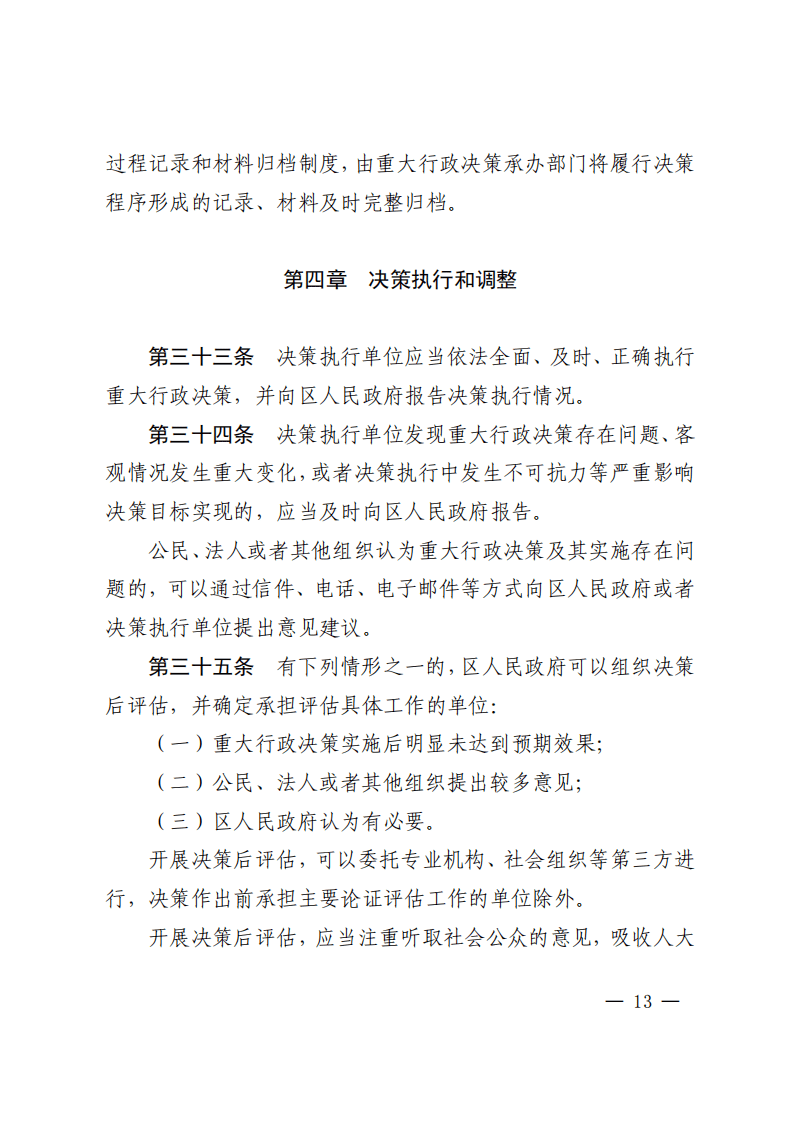 过程记录和材料归档制度，由重大行政决策承办部门将履行决策程序形成的记录、材料及时完整归档。

第四章　决策执行和调整

第三十三条　决策执行单位应当依法全面、及时、正确执行重大行政决策，并向区人民政府报告决策执行情况。

第三十四条　决策执行单位发现重大行政决策存在问题、客观情况发生重大变化，或者决策执行中发生不可抗力等严重影响决策目标实现的，应当及时向区人民政府报告。

公民、法人或者其他组织认为重大行政决策及其实施存在问题的，可以通过信件、电话、电子邮件等方式向区人民政府或者决策执行单位提出意见建议。

第三十五条　有下列情形之一的，区人民政府可以组织决策后评估，并确定承担评估具体工作的单位：

（一）重大行政决策实施后明显未达到预期效果；

（二）公民、法人或者其他组织提出较多意见；

（三）区人民政府认为有必要。

开展决策后评估，可以委托专业机构、社会组织等第三方进行，决策作出前承担主要论证评估工作的单位除外。

开展决策后评估，应当注重听取社会公众的意见，吸收人大

— 13 —